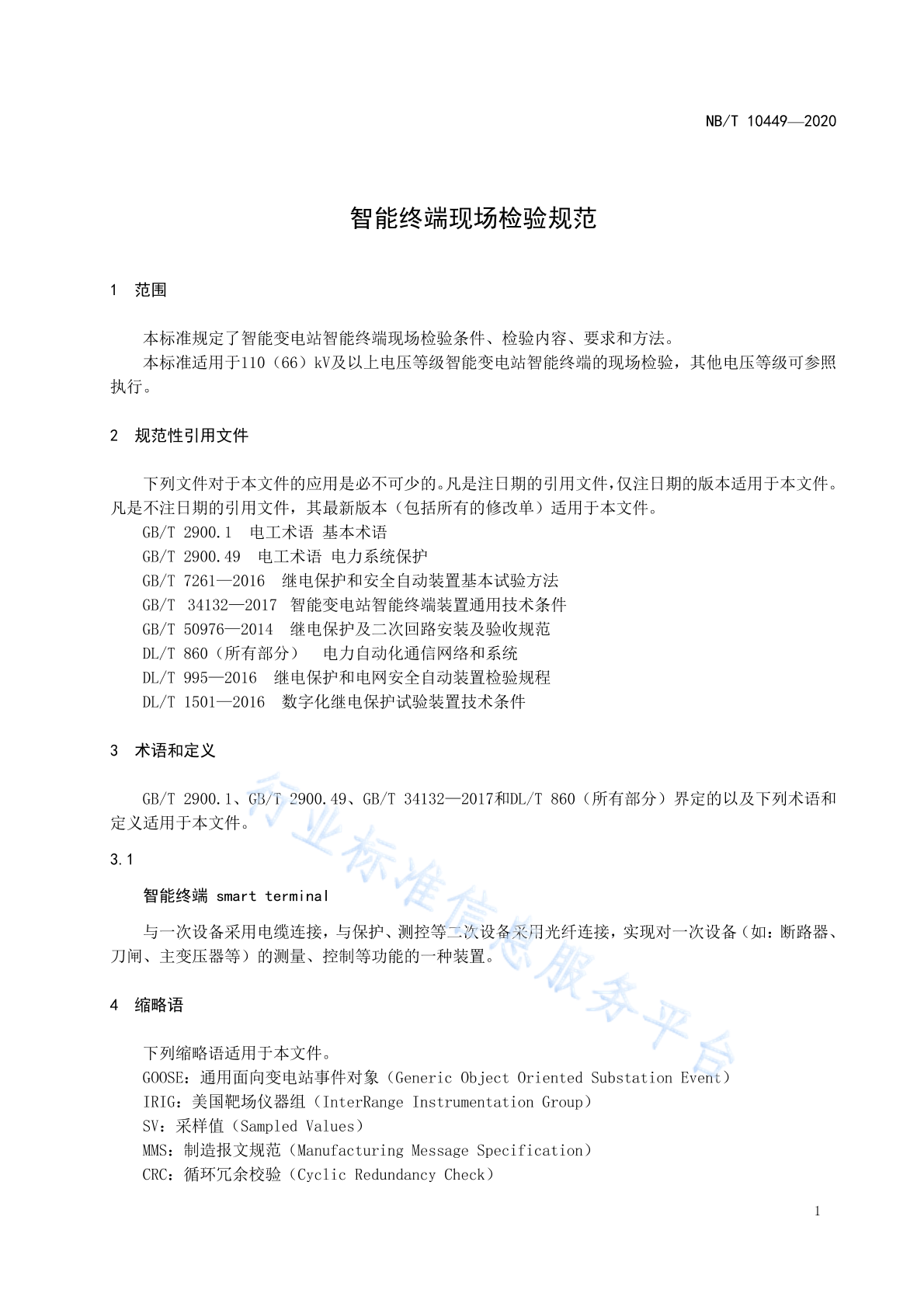 NB/T 10449—2020

智能终端现场检验规范

1 范围

本标准规定了智能变电站智能终端现场检验条件、检验内容、要求和方法。

本标准适用于110（66）kV及以上电压等级智能变电站智能终端的现场检验，其他电压等级可参照执行。

2 规范性引用文件

下列文件对于本文件的应用是必不可少的。凡是注日期的引用文件，仅注日期的版本适用于本文件。凡是不注日期的引用文件，其最新版本（包括所有的修改单）适用于本文件。

GB/T 2900.1 电工术语 基本术语

GB/T 2900.49 电工术语 电力系统保护

GB/T 7261—2016 继电保护和安全自动装置基本试验方法

GB/T 34132—2017 智能变电站智能终端装置通用技术条件

GB/T 50976—2014 继电保护及二次回路安装及验收规范

DL/T 860（所有部分） 电力自动化通信网络和系统

DL/T 995—2016 继电保护和电网安全自动装置检验规程

DL/T 1501—2016 数字化继电保护试验装置技术条件

3 术语和定义

GB/T 2900.1、GB/T 2900.49、GB/T 34132—2017和DL/T 860（所有部分）界定的以及下列术语和定义适用于本文件。

3.1

智能终端 smart terminal

与一次设备采用电缆连接，与保护、测控等二次设备采用光纤连接，实现对一次设备（如：断路器、刀闸、主变压器等）的测量、控制等功能的一种装置。

4 缩略语

下列缩略语适用于本文件。

GOOSE：通用面向变电站事件对象（Generic Object Oriented Substation Event）

IRIG：美国靶场仪器组（InterRange Instrumentation Group）

SV：采样值（Sampled Values）

MMS：制造报文规范（Manufacturing Message Specification）

CRC：循环冗余校验（Cyclic Redundancy Check）

行业标准信息服务平台

1